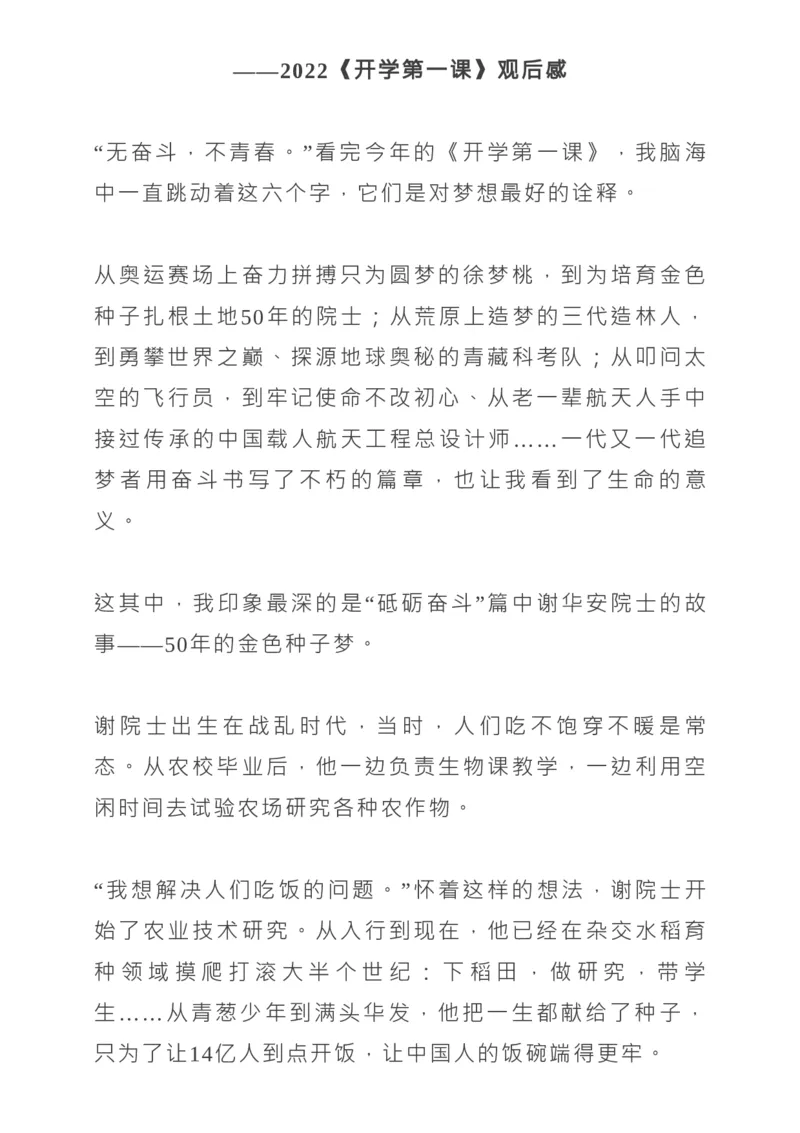 ——2022《开学第一课》观后感

“无奋斗，不青春。”看完今年的《开学第一课》，我脑海中一直跳动着这六个字，它们是对梦想最好的诠释。

从奥运赛场上奋力拼搏只为圆梦的徐梦桃，到为培育金色种子扎根土地50年的院士；从荒原上造梦的三代造林人，到勇攀世界之巅、探源地球奥秘的青藏科考队；从叩问太空的飞行员，到牢记使命不改初心、从老一辈航天人手中接过传承的中国载人航天工程总设计师……一代又一代追梦者用奋斗书写了不朽的篇章，也让我看到了生命的意义。

这其中，我印象最深的是“砥砺奋斗”篇中谢华安院士的故事——50年的金色种子梦。

谢院士出生在战乱时代，当时，人们吃不饱穿不暖是常态。从农校毕业后，他一边负责生物课教学，一边利用空闲时间去试验农场研究各种农作物。

“我想解决人们吃饭的问题。”怀着这样的想法，谢院士开始了农业技术研究。从入行到现在，他已经在杂交水稻育种领域摸爬打滚大半个世纪：下稻田，做研究，带学生……从青葱少年到满头华发，他把一生都献给了种子，只为了让14亿人到点开饭，让中国人的饭碗端得更牢。